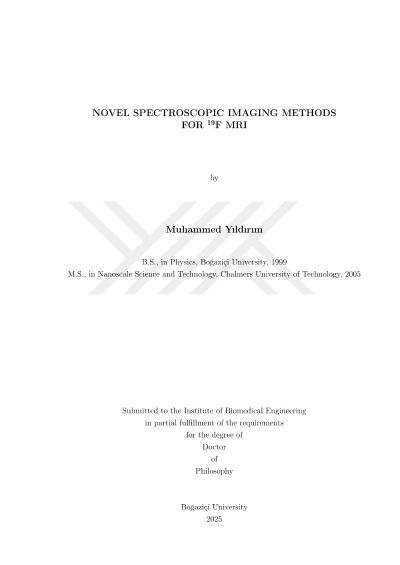 NOVEL SPECTROSCOPIC IMAGING METHODS FOR $^{19}$F MRI

by

Muhammed Yıldırım

B.S., in Physics, Boğaziçi University, 1999
M.S., in Nanoscale Science and Technology, Chalmers University of Technology, 2005

Submitted to the Institute of Biomedical Engineering
in partial fulfillment of the requirements
for the degree of
Doctor
of
Philosophy

Boğaziçi University
2025